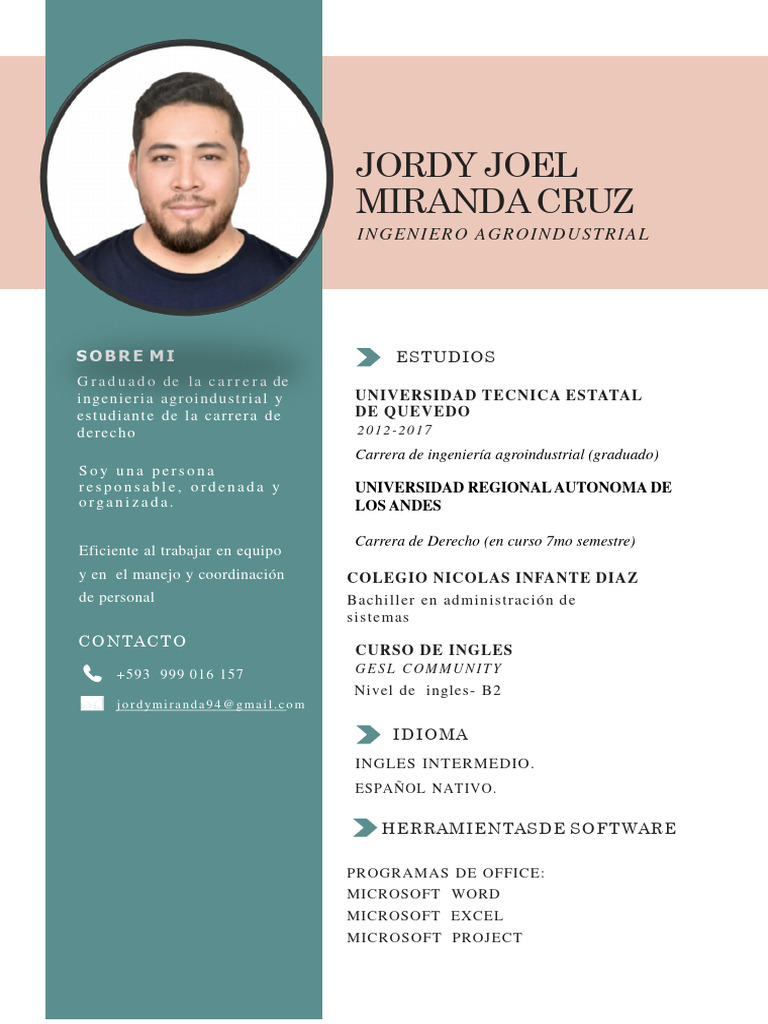 JORDY JOEL MIRANDA CRUZ

INGENIERO AGROINDUSTRIAL

SOBRE MI

Graduado de la carrera de ingenieria agroindustrial y estudiante de la carrera de derecho

Soy una persona responsable, ordenada y organizada.

Eficiente al trabajar en equipo y en el manejo y coordinación de personal

CONTACTO

+593 999 016 157

jordymiranda94@gmail.com

ESTUDIOS

UNIVERSIDAD TECNICA ESTATAL DE QUEVEDO

2012-2017

Carrera de ingeniería agroindustrial (graduado)

UNIVERSIDAD REGIONAL AUTONOMA DE LOS ANDES

Carrera de Derecho (en curso 7mo semestre)

COLEGIO NICOLAS INFANTE DIAZ

Bachiller en administración de sistemas

CURSO DE INGLES

GESL COMMUNITY

Nivel de ingles- B2

IDIOMA

INGLES INTERMEDIO.

ESPAÑOL NATIVO.

HERRAMIENTASDE SOFTWARE

PROGRAMAS DE OFFICE:
MICROSOFT WORD
MICROSOFT EXCEL
MICROSOFT PROJECT